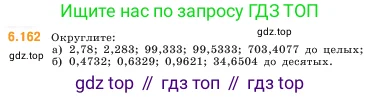 Ищите нас по запросу ГДЗ ТОП

gdz.top

6.162 Округлите:

gdz.top

а) 2,78; 2,283; 99,333; 99,5333; 703,4077 до целых;
б) 0,4732; 0,6329; 0,9621; 34,6504 до десятых.

gdz top // гдз топ // гдз top